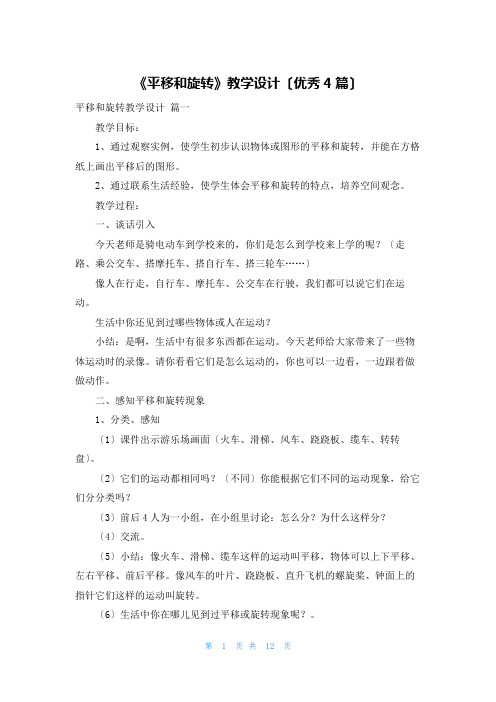 《平移和旋转》教学设计〔优秀 4 篇〕

平移和旋转教学设计 篇一

教学目标：

1、通过观察实例，使学生初步认识物体或图形的平移和旋转，并能在方格纸上画出平移后的图形。

2、通过联系生活经验，使学生体会平移和旋转的特点，培养空间观念。

教学过程：

一、谈话引入

今天老师是骑电动车到学校来的，你们是怎么到学校来上学的呢？（走路、乘公交车、搭摩托车、搭自行车、搭三轮车……）

像人在行走，自行车、摩托车、公交车在行驶，我们都可以说它们在运动。

生活中你还见到过哪些物体或人在运动？

小结：是啊，生活中有很多东西都在运动。今天老师给大家带来了一些物体运动时的录像。请你看看它们是怎么运动的，你也可以一边看，一边跟着做做动作。

二、感知平移和旋转现象

1、分类、感知

（1）课件出示游乐场画面（火车、滑梯、风车、跷跷板、缆车、转转盘）。

（2）它们的运动都相同吗？（不同）你能根据它们不同的运动现象，给它们分分类吗？

（3）前后 4 人为一小组，在小组里讨论：怎么分？为什么这样分？

（4）交流。

（5）小结：像火车、滑梯、缆车这样的运动叫平移，物体可以上下平移、左右平移、前后平移。像风车的叶片、跷跷板、直升飞机的螺旋桨、钟面上的指针它们这样的运动叫旋转。

（6）生活中你在哪儿见到过平移或旋转现象呢？。

第 1 页 共 12 页